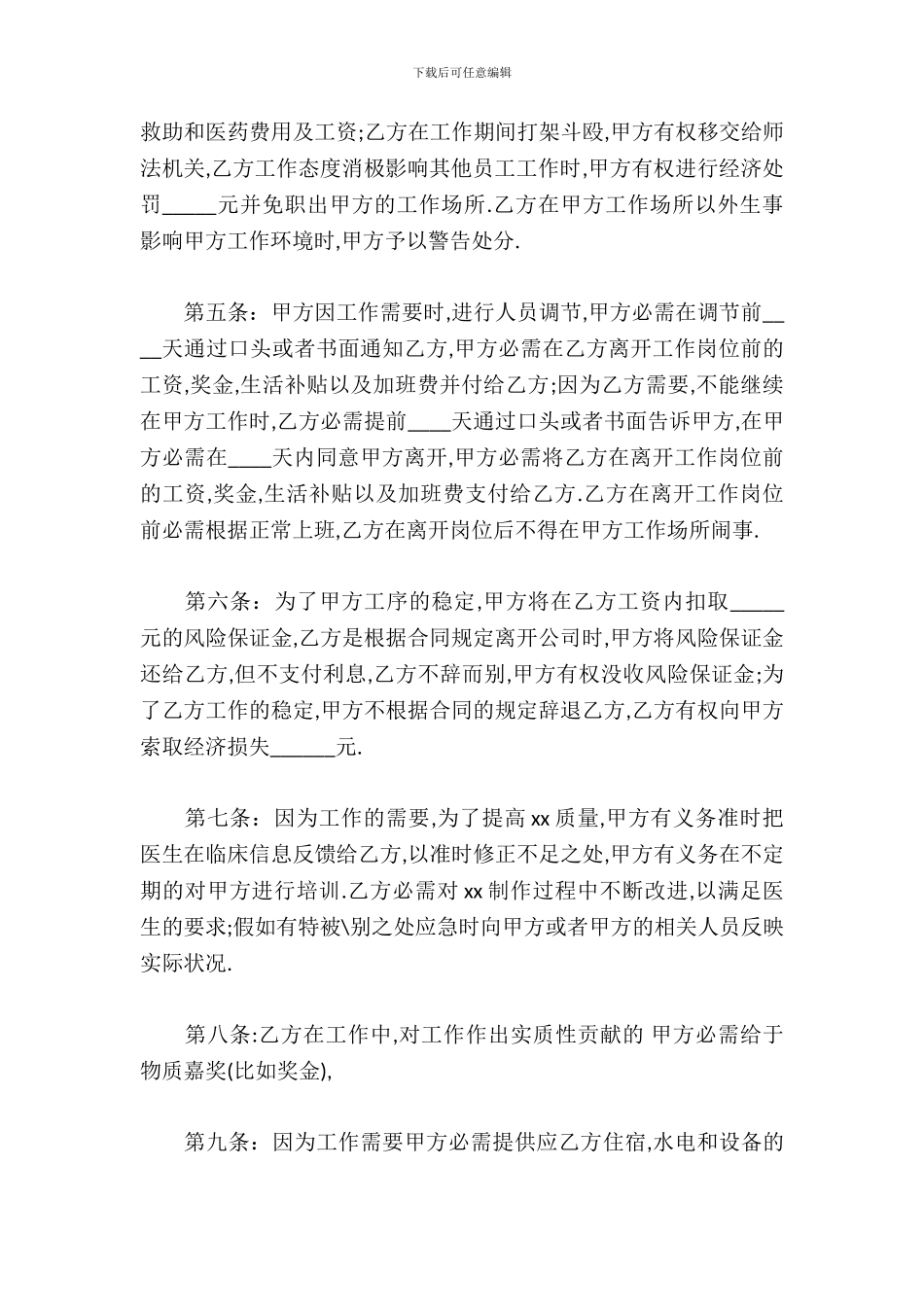 下载后可任意编辑

救助和医药费用及工资;乙方在工作期间打架斗殴,甲方有权移交给师法机关,乙方工作态度消极影响其他员工工作时,甲方有权进行经济处罚_____元并免职出甲方的工作场所.乙方在甲方工作场所以外生事影响甲方工作环境时,甲方予以警告处分.

第五条：甲方因工作需要时,进行人员调节,甲方必需在调节前____天通过口头或者书面通知乙方,甲方必需在乙方离开工作岗位前的工资,奖金,生活补贴以及加班费并付给乙方;因为乙方需要,不能继续在甲方工作时,乙方必需提前____天通过口头或者书面告诉甲方,在甲方必需在____天内同意甲方离开,甲方必需将乙方在离开工作岗位前的工资,奖金,生活补贴以及加班费支付给乙方.乙方在离开工作岗位前必需根据正常上班,乙方在离开岗位后不得在甲方工作场所闹事.

第六条：为了甲方工序的稳定,甲方将在乙方工资内扣取_____元的风险保证金,乙方是根据合同规定离开公司时,甲方将风险保证金还给乙方,但不支付利息,乙方不辞而别,甲方有权没收风险保证金;为了乙方工作的稳定,甲方不根据合同的规定辞退乙方,乙方有权向甲方索取经济损失______元.

第七条：因为工作的需要,为了提高 xx 质量,甲方有义务准时把医生在临床信息反馈给乙方,以准时修正不足之处,甲方有义务在不定期的对甲方进行培训.乙方必需对 xx 制作过程中不断改进,以满足医生的要求;假如有特被\别之处应急时向甲方或者甲方的相关人员反映实际状况.

第八条:乙方在工作中,对工作作出实质性贡献的 甲方必需给于物质嘉奖(比如奖金),

第九条：因为工作需要甲方必需提供应乙方住宿,水电和设备的